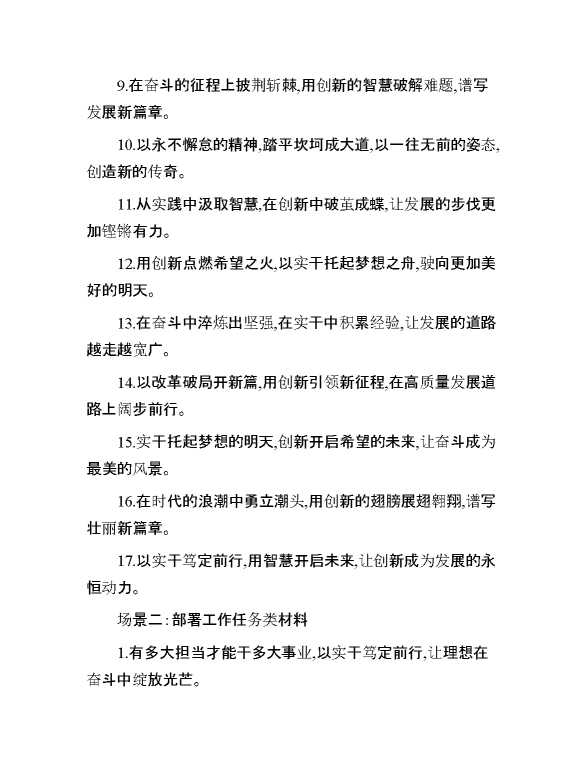 9.在奋斗的征程上披荆斩棘,用创新的智慧破解难题,谱写发展新篇章。

10.以永不懈怠的精神,踏平坎坷成大道,以一往无前的姿态,创造新的传奇。

11.从实践中汲取智慧,在创新中破茧成蝶,让发展的步伐更加铿锵有力。

12.用创新点燃希望之火,以实干托起梦想之舟,驶向更加美好的明天。

13.在奋斗中淬炼出坚强,在实干中积累经验,让发展的道路越走越宽广。

14.以改革破局开新篇,用创新引领新征程,在高质量发展道路上阔步前行。

15.实干托起梦想的明天,创新开启希望的未来,让奋斗成为最美的风景。

16.在时代的浪潮中勇立潮头,用创新的翅膀展翅翱翔,谱写壮丽新篇章。

17.以实干笃定前行,用智慧开启未来,让创新成为发展的永恒动力。

场景二:部署工作任务类材料

1.有多大担当才能干多大事业,以实干笃定前行,让理想在奋斗中绽放光芒。